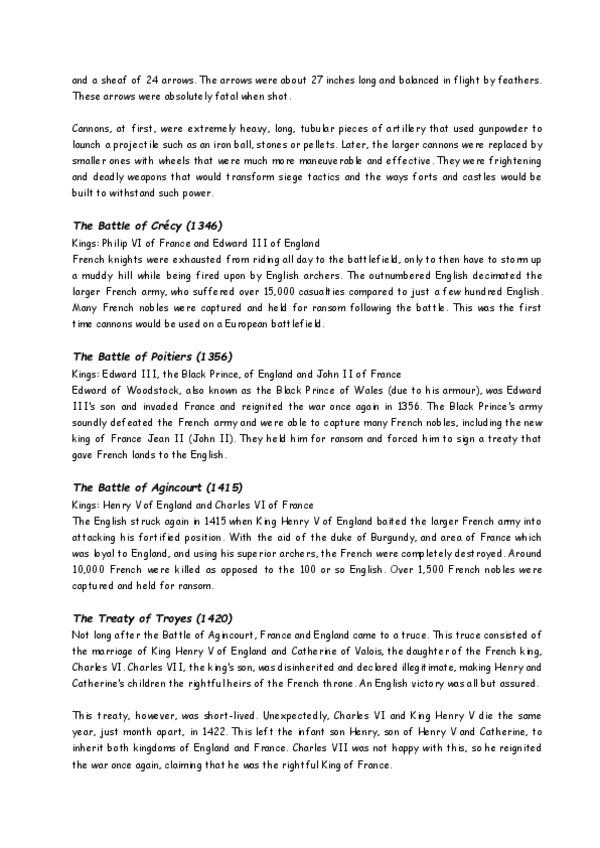 and a sheaf of 24 arrows. The arrows were about 27 inches long and balanced in flight by feathers. These arrows were absolutely fatal when shot.

Cannons, at first, were extremely heavy, long, tubular pieces of artillery that used gunpowder to launch a projectile such as an iron ball, stones or pellets. Later, the larger cannons were replaced by smaller ones with wheels that were much more maneuverable and effective. They were frightening and deadly weapons that would transform siege tactics and the ways forts and castles would be built to withstand such power.

The Battle of Crécy (1346)
Kings: Philip VI of France and Edward III of England
French knights were exhausted from riding all day to the battlefield, only to then have to storm up a muddy hill while being fired upon by English archers. The outnumbered English decimated the larger French army, who suffered over 15,000 casualties compared to just a few hundred English. Many French nobles were captured and held for ransom following the battle. This was the first time cannons would be used on a European battlefield.

The Battle of Poitiers (1356)
Kings: Edward III, the Black Prince, of England and John II of France
Edward of Woodstock, also known as the Black Prince of Wales (due to his armour), was Edward III's son and invaded France and reignited the war once again in 1356. The Black Prince's army soundly defeated the French army and were able to capture many French nobles, including the new king of France Jean II (John II). They held him for ransom and forced him to sign a treaty that gave French lands to the English.

The Battle of Agincourt (1415)
Kings: Henry V of England and Charles VI of France
The English struck again in 1415 when King Henry V of England baited the larger French army into attacking his fortified position. With the aid of the duke of Burgundy, and area of France which was loyal to England, and using his superior archers, the French were completely destroyed. Around 10,000 French were killed as opposed to the 100 or so English. Over 1,500 French nobles were captured and held for ransom.

The Treaty of Troyes (1420)
Not long after the Battle of Agincourt, France and England came to a truce. This truce consisted of the marriage of King Henry V of England and Catherine of Valois, the daughter of the French king, Charles VI. Charles VII, the king's son, was disinherited and declared illegitimate, making Henry and Catherine's children the rightful heirs of the French throne. An English victory was all but assured.

This treaty, however, was short-lived. Unexpectedly, Charles VI and King Henry V die the same year, just month apart, in 1422. This left the infant son Henry, son of Henry V and Catherine, to inherit both kingdoms of England and France. Charles VII was not happy with this, so he reignited the war once again, claiming that he was the rightful King of France.